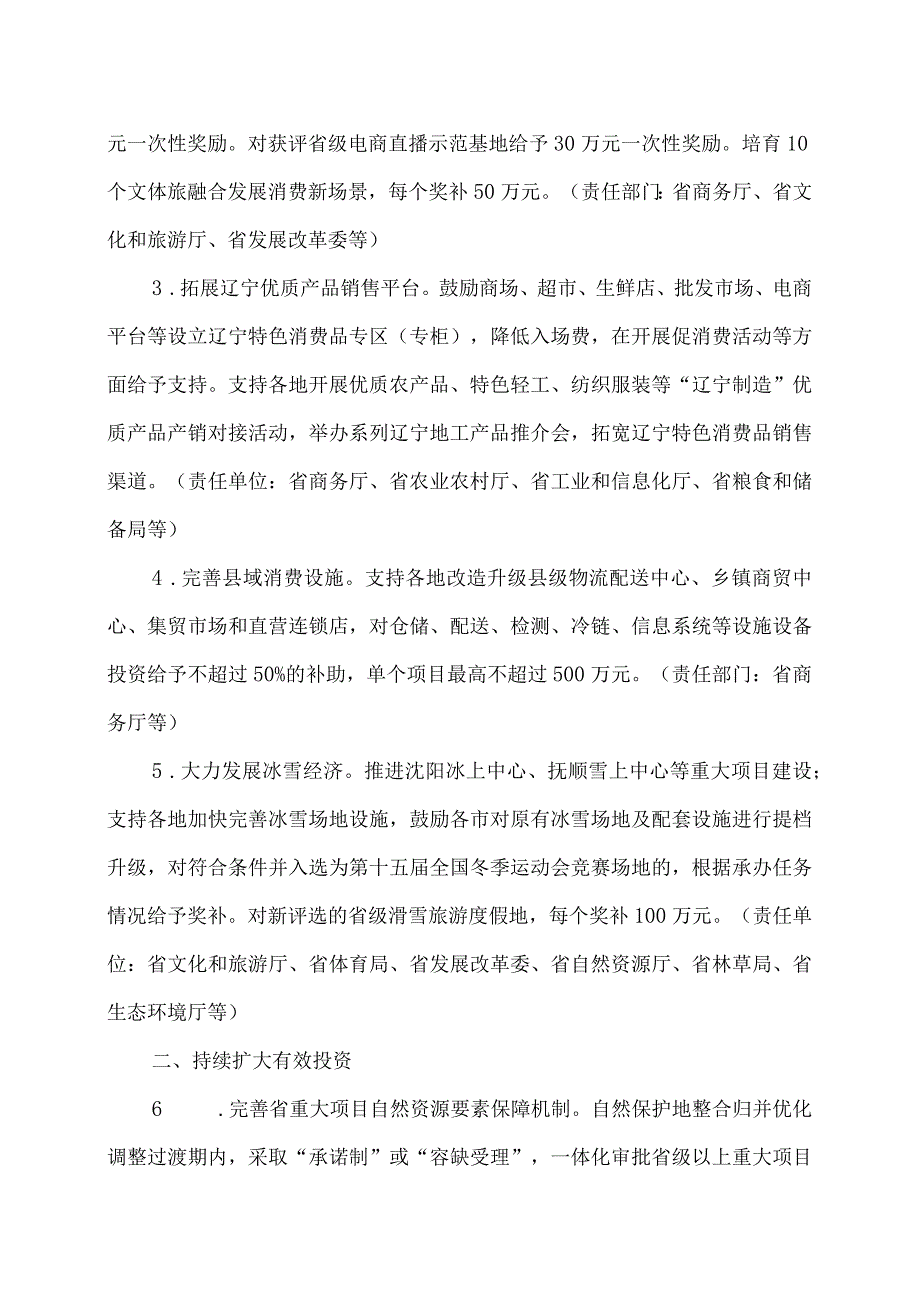 元一次性奖励。对获评省级电商直播示范基地给予30万元一次性奖励。培育10个文体旅融合发展消费新场景，每个奖补50万元。（责任部门：省商务厅、省文化和旅游厅、省发展改革委等）

3．拓展辽宁优质产品销售平台。鼓励商场、超市、生鲜店、批发市场、电商平台等设立辽宁特色消费品专区（专柜），降低入场费，在开展促消费活动等方面给予支持。支持各地开展优质农产品、特色轻工、纺织服装等“辽宁制造”优质产品产销对接活动，举办系列辽宁地工产品推介会，拓宽辽宁特色消费品销售渠道。（责任单位：省商务厅、省农业农村厅、省工业和信息化厅、省粮食和储备局等）

4．完善县域消费设施。支持各地改造升级县级物流配送中心、乡镇商贸中心、集贸市场和直营连锁店，对仓储、配送、检测、冷链、信息系统等设施设备投资给予不超过50%的补助，单个项目最高不超过500万元。（责任部门：省商务厅等）

5．大力发展冰雪经济。推进沈阳冰上中心、抚顺雪上中心等重大项目建设；支持各地加快完善冰雪场地设施，鼓励各市对原有冰雪场地及配套设施进行提档升级，对符合条件并入选为第十五届全国冬季运动会竞赛场地的，根据承办任务情况给予奖补。对新评选的省级滑雪旅游度假地，每个奖补100万元。（责任单位：省文化和旅游厅、省体育局、省发展改革委、省自然资源厅、省林草局、省生态环境厅等）

二、持续扩大有效投资

6　．完善省重大项目自然资源要素保障机制。自然保护地整合归并优化调整过渡期内，采取“承诺制”或“容缺受理”，一体化审批省级以上重大项目